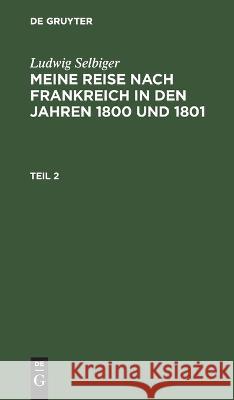 DE GRUYTER

Ludwig Selbiger

MEINE REISE NACH FRANKREICH IN DEN JAHREN 1800 UND 1801

TEIL 2

DE G

Kraina Książek